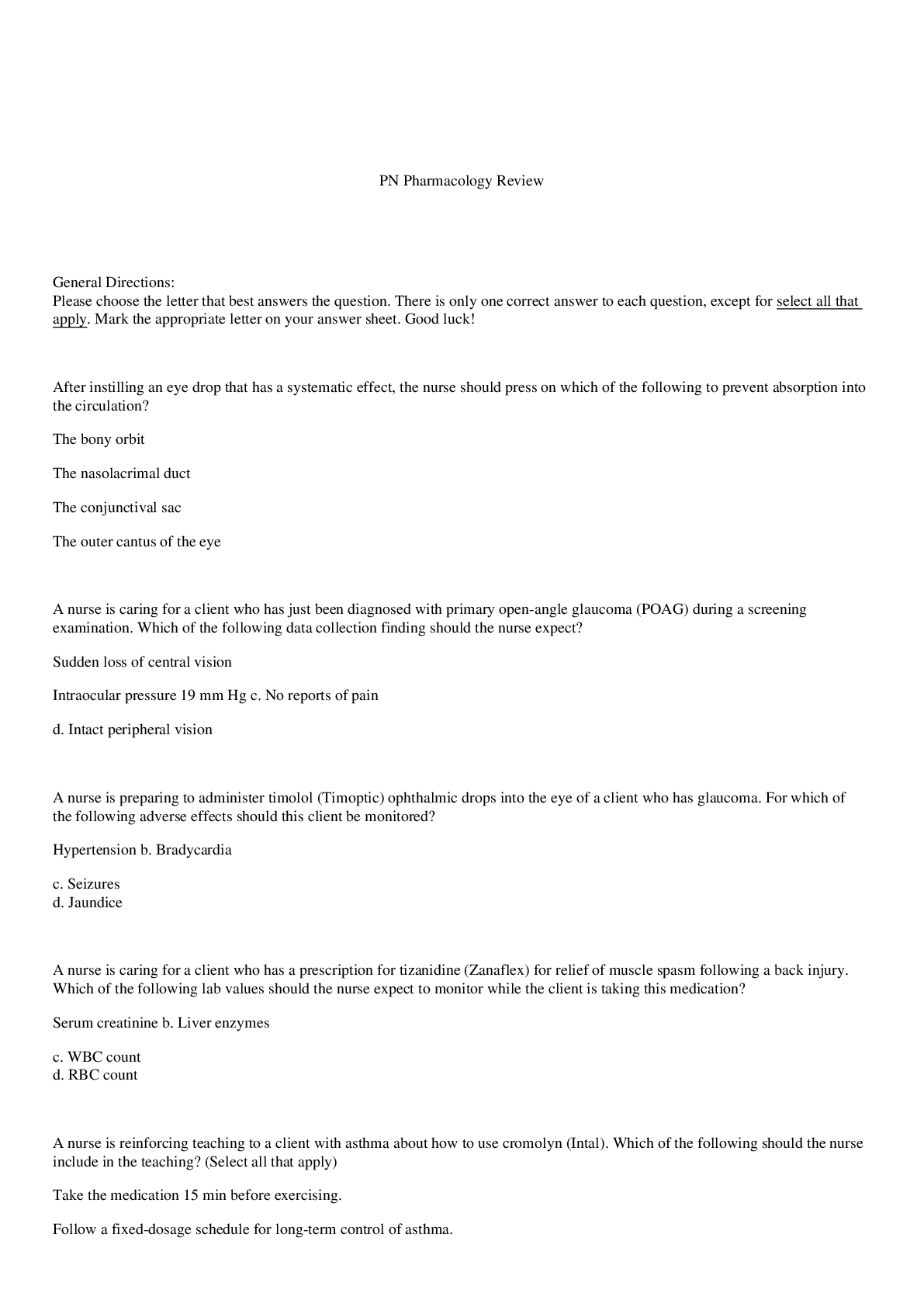 PN Pharmacology Review

General Directions:
Please choose the letter that best answers the question. There is only one correct answer to each question, except for select all that apply. Mark the appropriate letter on your answer sheet. Good luck!

After instilling an eye drop that has a systematic effect, the nurse should press on which of the following to prevent absorption into the circulation?

The bony orbit

The nasolacrimal duct

The conjunctival sac

The outer cantus of the eye

A nurse is caring for a client who has just been diagnosed with primary open-angle glaucoma (POAG) during a screening examination. Which of the following data collection finding should the nurse expect?

Sudden loss of central vision

Intraocular pressure 19 mm Hg c. No reports of pain

d. Intact peripheral vision

A nurse is preparing to administer timolol (Timoptic) ophthalmic drops into the eye of a client who has glaucoma. For which of the following adverse effects should this client be monitored?

Hypertension b. Bradycardia

c. Seizures
d. Jaundice

A nurse is caring for a client who has a prescription for tizanidine (Zanaflex) for relief of muscle spasm following a back injury. Which of the following lab values should the nurse expect to monitor while the client is taking this medication?

Serum creatinine b. Liver enzymes

c. WBC count
d. RBC count

A nurse is reinforcing teaching to a client with asthma about how to use cromolyn (Intal). Which of the following should the nurse include in the teaching? (Select all that apply)

Take the medication 15 min before exercising.

Follow a fixed-dosage schedule for long-term control of asthma.